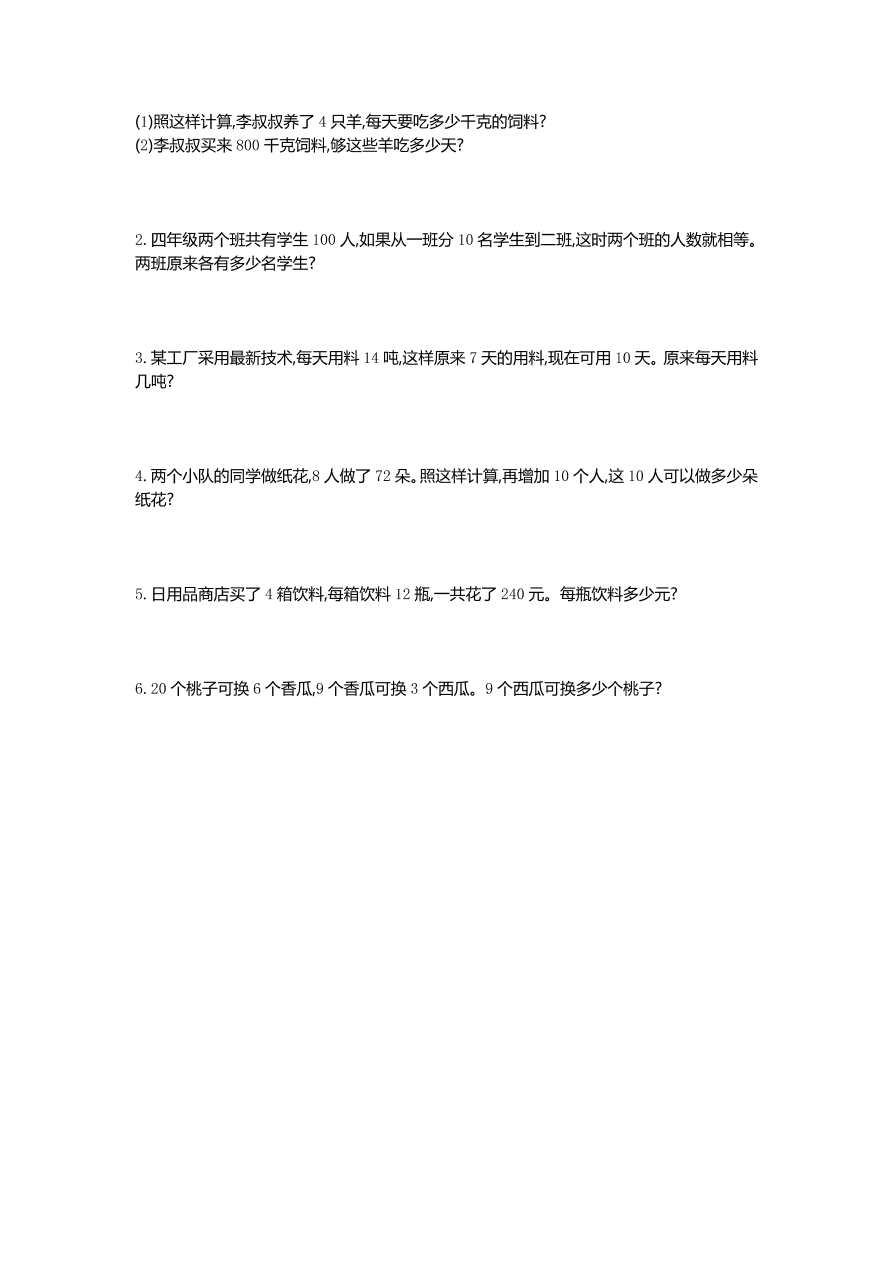 (1)照这样计算,李叔叔养了 4 只羊,每天要吃多少千克的饲料?
(2)李叔叔买来 800 千克饲料,够这些羊吃多少天?

2. 四年级两个班共有学生 100 人,如果从一班分 10 名学生到二班,这时两个班的人数就相等。两班原来各有多少名学生?

3. 某工厂采用最新技术,每天用料 14 吨,这样原来 7 天的用料,现在可用 10 天。原来每天用料几吨?

4. 两个小队的同学做纸花,8 人做了 72 朵。照这样计算,再增加 10 个人,这 10 人可以做多少朵纸花?

5. 日用品商店买了 4 箱饮料,每箱饮料 12 瓶,一共花了 240 元。每瓶饮料多少元?

6. 20 个桃子可换 6 个香瓜,9 个香瓜可换 3 个西瓜。9 个西瓜可换多少个桃子?